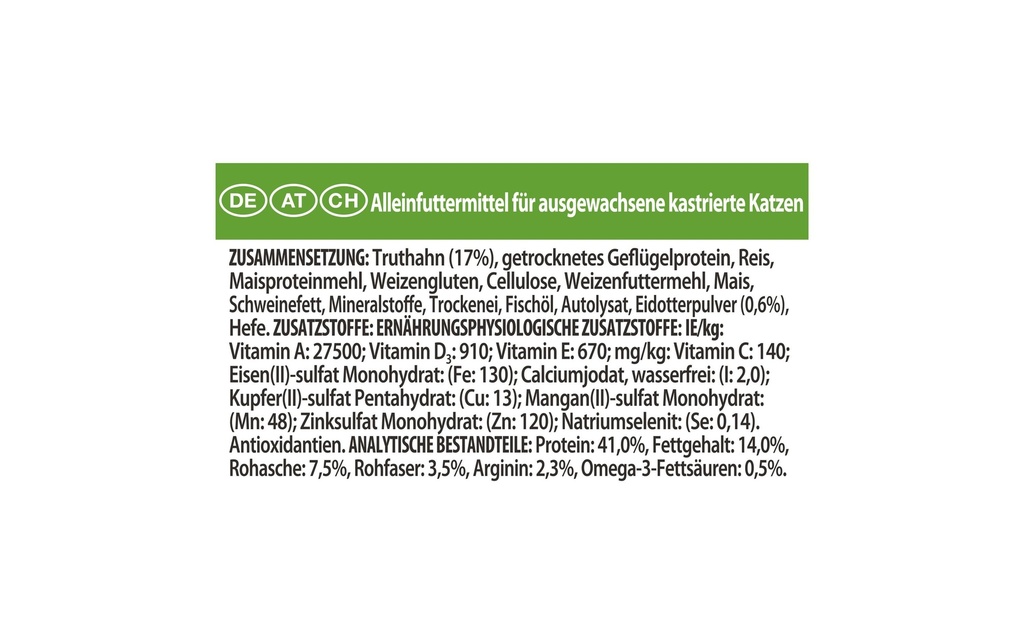 DE AT CH Alleinfuttermittel für ausgewachsene kastrierte Katzen

ZUSAMMENSETZUNG: Truthahn (17%), getrocknetes Geflügelprotein, Reis, Maisproteinmehl, Weizengluten, Cellulose, Weizenfuttermehl, Mais, Schweinefett, Mineralstoffe, Trockenei, Fischöl, Autolysat, Eidotterpulver (0,6%), Hefe. ZUSATZSTOFFE: ERNÄHRUNGSPHYSIOLOGISCHE ZUSATZSTOFFE: IE/kg: Vitamin A: 27500; Vitamin $D_3$: 910; Vitamin E: 670; mg/kg: Vitamin C: 140; Eisen(II)-sulfat Monohydrat: (Fe: 130); Calciumjodat, wasserfrei: (I: 2,0); Kupfer(II)-sulfat Pentahydrat: (Cu: 13); Mangan(II)-sulfat Monohydrat: (Mn: 48); Zinksulfat Monohydrat: (Zn: 120); Natriumselenit: (Se: 0,14). Antioxidantien. ANALYTISCHE BESTANDTEILE: Protein: 41,0%, Fettgehalt: 14,0%, Rohasche: 7,5%, Rohfaser: 3,5%, Arginin: 2,3%, Omega-3-Fettsäuren: 0,5%.